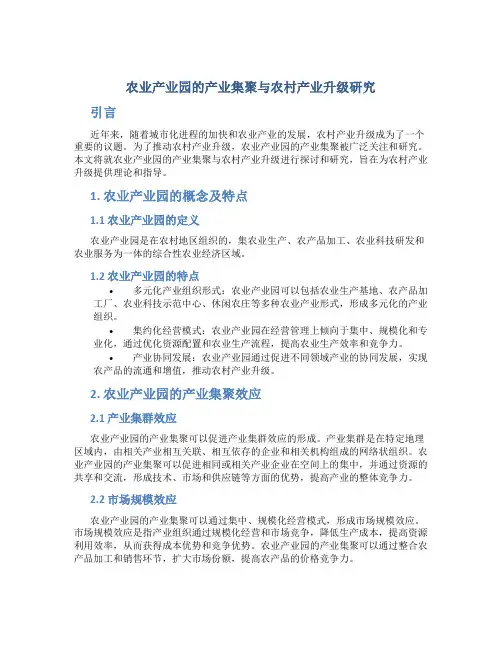 农业产业园的产业集聚与农村产业升级研究

引言

近年来，随着城市化进程的加快和农业产业的发展，农村产业升级成为了一个重要的议题。为了推动农村产业升级，农业产业园的产业集聚被广泛关注和研究。本文将就农业产业园的产业集聚与农村产业升级进行探讨和研究，旨在为农村产业升级提供理论和指导。

1. 农业产业园的概念及特点

1.1 农业产业园的定义

农业产业园是在农村地区组织的，集农业生产、农产品加工、农业科技研发和农业服务为一体的综合性农业经济区域。

1.2 农业产业园的特点

• 多元化产业组织形式：农业产业园可以包括农业生产基地、农产品加工厂、农业科技示范中心、休闲农庄等多种农业产业形式，形成多元化的产业组织。

• 集约化经营模式：农业产业园在经营管理上倾向于集中、规模化和专业化，通过优化资源配置和农业生产流程，提高农业生产效率和竞争力。

• 产业协同发展：农业产业园通过促进不同领域产业的协同发展，实现农产品的流通和增值，推动农村产业升级。

2. 农业产业园的产业集聚效应

2.1 产业集群效应

农业产业园的产业集聚可以促进产业集群效应的形成。产业集群是在特定地理区域内，由相关产业相互关联、相互依存的企业和相关机构组成的网络状组织。农业产业园的产业集聚可以促进相同或相关产业企业在空间上的集中，并通过资源的共享和交流，形成技术、市场和供应链等方面的优势，提高产业的整体竞争力。

2.2 市场规模效应

农业产业园的产业集聚可以通过集中、规模化经营模式，形成市场规模效应。市场规模效应是指产业组织通过规模化经营和市场竞争，降低生产成本，提高资源利用效率，从而获得成本优势和竞争优势。农业产业园的产业集聚可以通过整合农产品加工和销售环节，扩大市场份额，提高农产品的价格竞争力。